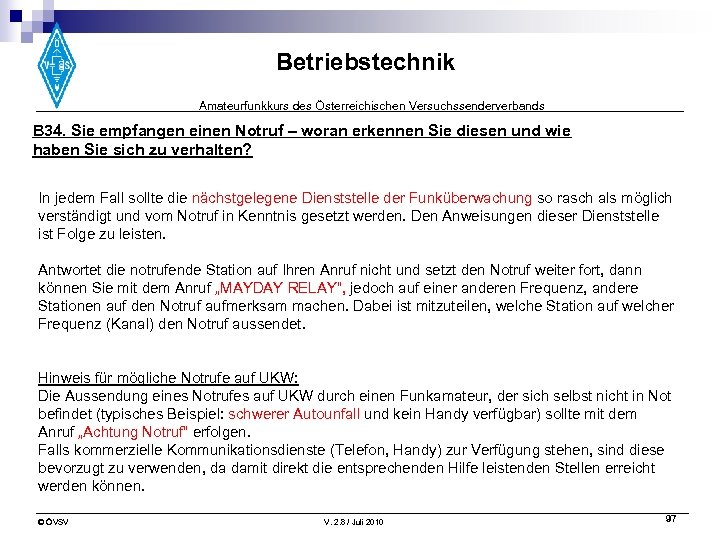 Betriebstechnik

Amateurfunkkurs des Österreichischen Versuchssenderverbands

B34. Sie empfangen einen Notruf – woran erkennen Sie diesen und wie haben Sie sich zu verhalten?

In jedem Fall sollte die nächstgelegene Dienststelle der Funküberwachung so rasch als möglich verständigt und vom Notruf in Kenntnis gesetzt werden. Den Anweisungen dieser Dienststelle ist Folge zu leisten.

Antwortet die notrufende Station auf Ihren Anruf nicht und setzt den Notruf weiter fort, dann können Sie mit dem Anruf „MAYDAY RELAY", jedoch auf einer anderen Frequenz, andere Stationen auf den Notruf aufmerksam machen. Dabei ist mitzuteilen, welche Station auf welcher Frequenz (Kanal) den Notruf aussendet.

Hinweis für mögliche Notrufe auf UKW:
Die Aussendung eines Notrufes auf UKW durch einen Funkamateur, der sich selbst nicht in Not befindet (typisches Beispiel: schwerer Autounfall und kein Handy verfügbar) sollte mit dem Anruf „Achtung Notruf" erfolgen.
Falls kommerzielle Kommunikationsdienste (Telefon, Handy) zur Verfügung stehen, sind diese bevorzugt zu verwenden, da damit direkt die entsprechenden Hilfe leistenden Stellen erreicht werden können.

©ÖVSV V. 2.8 / Juli 2010 97